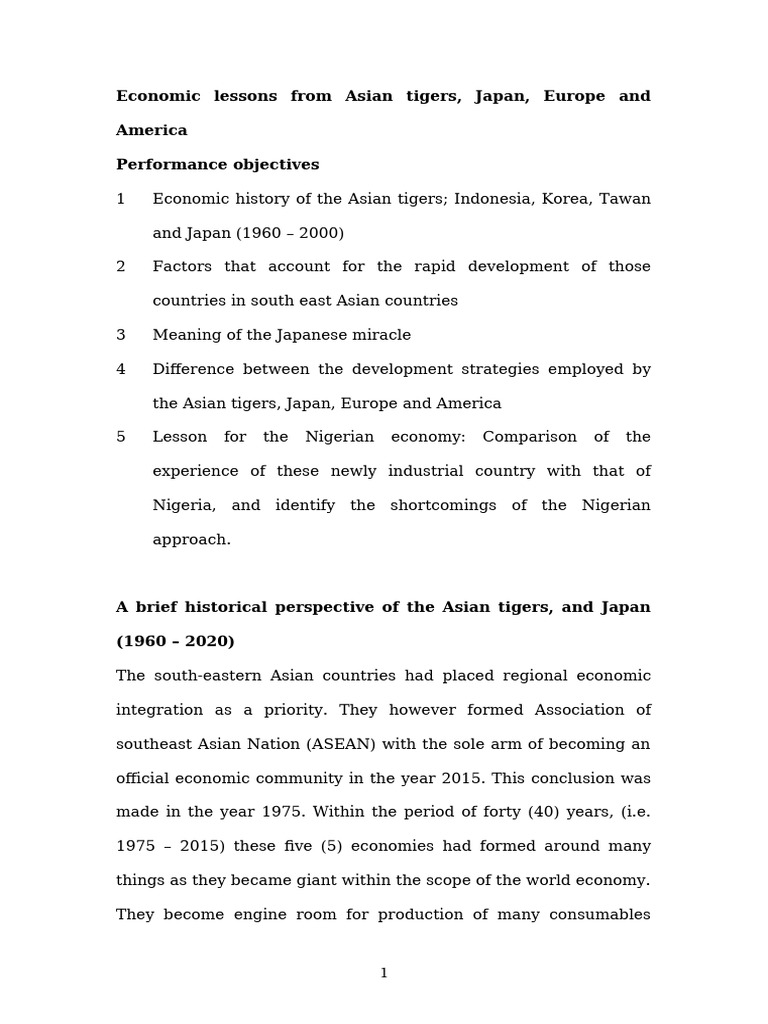 Economic lessons from Asian tigers, Japan, Europe and America

Performance objectives

1 Economic history of the Asian tigers; Indonesia, Korea, Tawan and Japan (1960 – 2000)

2 Factors that account for the rapid development of those countries in south east Asian countries

3 Meaning of the Japanese miracle

4 Difference between the development strategies employed by the Asian tigers, Japan, Europe and America

5 Lesson for the Nigerian economy: Comparison of the experience of these newly industrial country with that of Nigeria, and identify the shortcomings of the Nigerian approach.

A brief historical perspective of the Asian tigers, and Japan (1960 – 2020)

The south-eastern Asian countries had placed regional economic integration as a priority. They however formed Association of southeast Asian Nation (ASEAN) with the sole arm of becoming an official economic community in the year 2015. This conclusion was made in the year 1975. Within the period of forty (40) years, (i.e. 1975 – 2015) these five (5) economies had formed around many things as they became giant within the scope of the world economy. They become engine room for production of many consumables

1